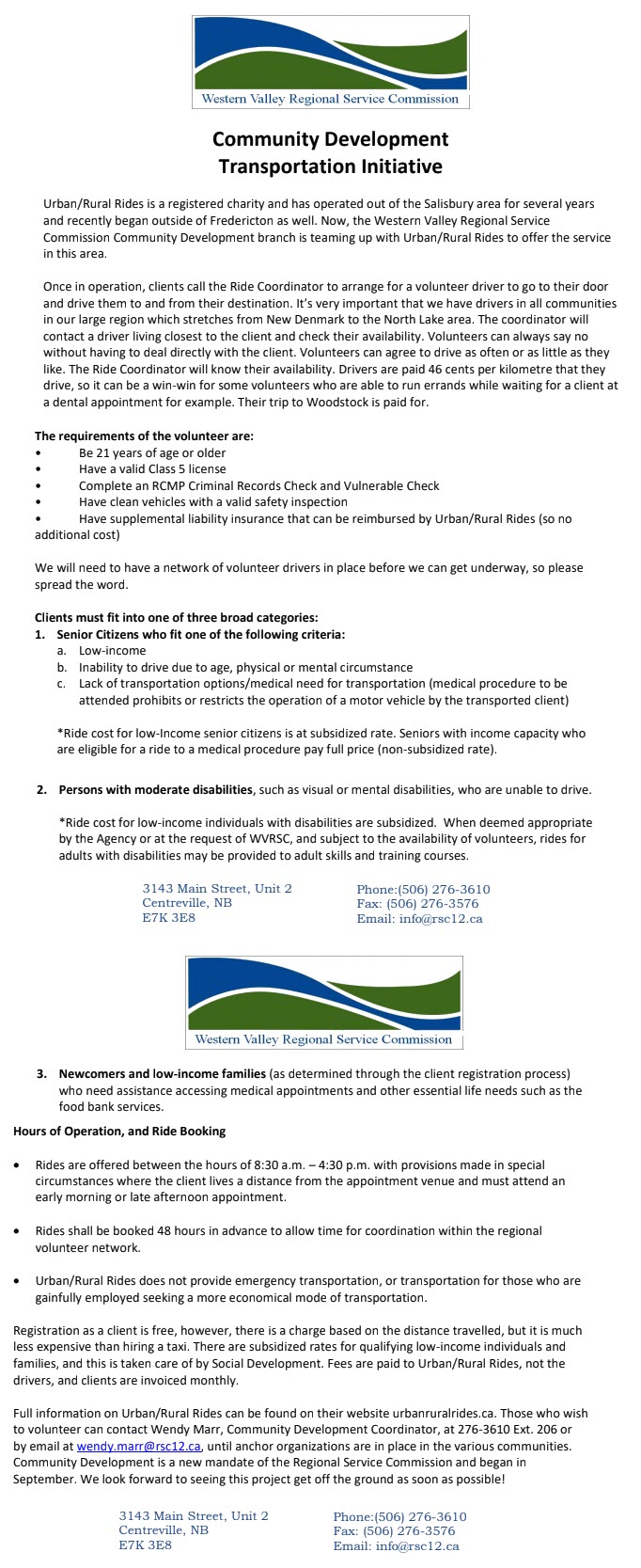 Western Valley Regional Service Commission

Community Development
Transportation Initiative

Urban/Rural Rides is a registered charity and has operated out of the Salisbury area for several years and recently began outside of Fredericton as well. Now, the Western Valley Regional Service Commission Community Development branch is teaming up with Urban/Rural Rides to offer the service in this area.

Once in operation, clients call the Ride Coordinator to arrange for a volunteer driver to go to their door and drive them to and from their destination. It's very important that we have drivers in all communities in our large region which stretches from New Denmark to the North Lake area. The coordinator will contact a driver living closest to the client and check their availability. Volunteers can always say no without having to deal directly with the client. Volunteers can agree to drive as often or as little as they like. The Ride Coordinator will know their availability. Drivers are paid 46 cents per kilometre that they drive, so it can be a win-win for some volunteers who are able to run errands while waiting for a client at a dental appointment for example. Their trip to Woodstock is paid for.

The requirements of the volunteer are:
• Be 21 years of age or older
• Have a valid Class 5 license
• Complete an RCMP Criminal Records Check and Vulnerable Check
• Have clean vehicles with a valid safety inspection
• Have supplemental liability insurance that can be reimbursed by Urban/Rural Rides (so no additional cost)

We will need to have a network of volunteer drivers in place before we can get underway, so please spread the word.

Clients must fit into one of three broad categories:
1. Senior Citizens who fit one of the following criteria:
a. Low-income
b. Inability to drive due to age, physical or mental circumstance
c. Lack of transportation options/medical need for transportation (medical procedure to be attended prohibits or restricts the operation of a motor vehicle by the transported client)

*Ride cost for low-Income senior citizens is at subsidized rate. Seniors with income capacity who are eligible for a ride to a medical procedure pay full price (non-subsidized rate).

2. Persons with moderate disabilities, such as visual or mental disabilities, who are unable to drive.

*Ride cost for low-income individuals with disabilities are subsidized. When deemed appropriate by the Agency or at the request of WVRSC, and subject to the availability of volunteers, rides for adults with disabilities may be provided to adult skills and training courses.

3143 Main Street, Unit 2
Centreville, NB
E7K 3E8

Phone:(506) 276-3610
Fax: (506) 276-3576
Email: info@rsc12.ca

Western Valley Regional Service Commission

3. Newcomers and low-income families (as determined through the client registration process) who need assistance accessing medical appointments and other essential life needs such as the food bank services.

Hours of Operation, and Ride Booking

• Rides are offered between the hours of 8:30 a.m. – 4:30 p.m. with provisions made in special circumstances where the client lives a distance from the appointment venue and must attend an early morning or late afternoon appointment.

• Rides shall be booked 48 hours in advance to allow time for coordination within the regional volunteer network.

• Urban/Rural Rides does not provide emergency transportation, or transportation for those who are gainfully employed seeking a more economical mode of transportation.

Registration as a client is free, however, there is a charge based on the distance travelled, but it is much less expensive than hiring a taxi. There are subsidized rates for qualifying low-income individuals and families, and this is taken care of by Social Development. Fees are paid to Urban/Rural Rides, not the drivers, and clients are invoiced monthly.

Full information on Urban/Rural Rides can be found on their website urbanruralrides.ca. Those who wish to volunteer can contact Wendy Marr, Community Development Coordinator, at 276-3610 Ext. 206 or by email at wendy.marr@rsc12.ca, until anchor organizations are in place in the various communities. Community Development is a new mandate of the Regional Service Commission and began in September. We look forward to seeing this project get off the ground as soon as possible!

3143 Main Street, Unit 2
Centreville, NB
E7K 3E8

Phone:(506) 276-3610
Fax: (506) 276-3576
Email: info@rsc12.ca